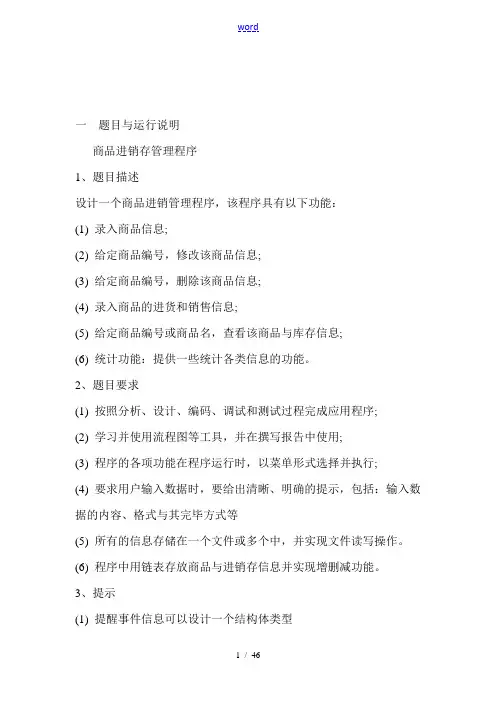 word

一　题目与运行说明

商品进销存管理程序

1、题目描述

设计一个商品进销管理程序，该程序具有以下功能：

(1) 录入商品信息;

(2) 给定商品编号，修改该商品信息;

(3) 给定商品编号，删除该商品信息;

(4) 录入商品的进货和销售信息;

(5) 给定商品编号或商品名，查看该商品与库存信息;

(6) 统计功能：提供一些统计各类信息的功能。

2、题目要求

(1) 按照分析、设计、编码、调试和测试过程完成应用程序;

(2) 学习并使用流程图等工具，并在撰写报告中使用;

(3) 程序的各项功能在程序运行时，以菜单形式选择并执行;

(4) 要求用户输入数据时，要给出清晰、明确的提示，包括：输入数据的内容、格式与其完毕方式等

(5) 所有的信息存储在一个文件或多个中，并实现文件读写操作。

(6) 程序中用链表存放商品与进销存信息并实现增删减功能。

3、提示

(1) 提醒事件信息可以设计一个结构体类型

1 / 46